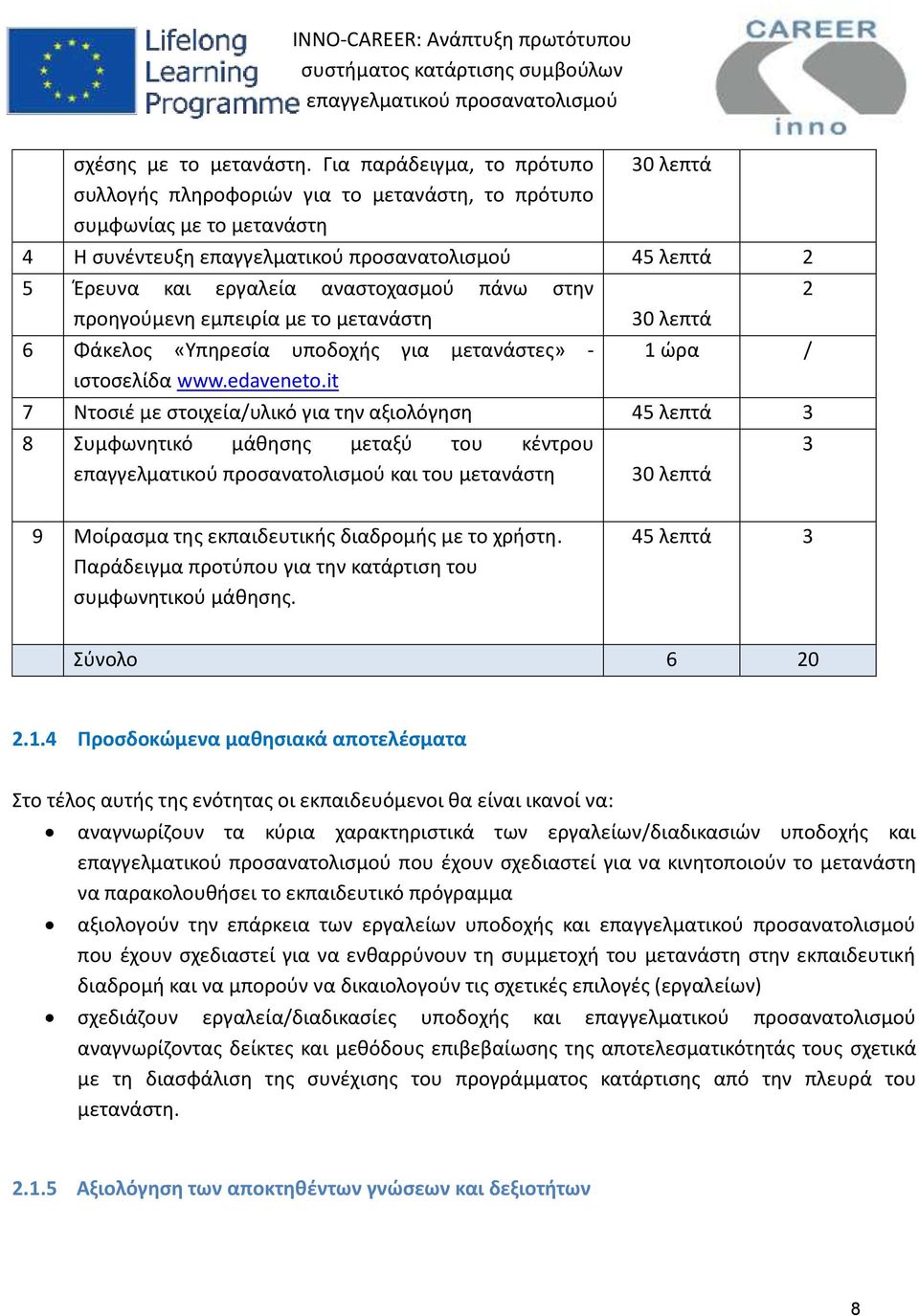 Lifelong Learning Programme

INNO-CAREER: Ανάπτυξη πρωτότυπου συστήματος κατάρτισης συμβούλων επαγγελματικού προσανατολισμού

CAREER inno

| | σχέσης με το μετανάστη. Για παράδειγμα, το πρότυπο συλλογής πληροφοριών για το μετανάστη, το πρότυπο συμφωνίας με το μετανάστη | 30 λεπτά | |
|---|---|---|---|
| 4 | Η συνέντευξη επαγγελματικού προσανατολισμού | 45 λεπτά | 2 |
| 5 | Έρευνα και εργαλεία αναστοχασμού πάνω στην προηγούμενη εμπειρία με το μετανάστη | 30 λεπτά | 2 |
| 6 | Φάκελος «Υπηρεσία υποδοχής για μετανάστες» - ιστοσελίδα www.edaveneto.it | 1 ώρα | / |
| 7 | Ντοσιέ με στοιχεία/υλικό για την αξιολόγηση | 45 λεπτά | 3 |
| 8 | Συμφωνητικό μάθησης μεταξύ του κέντρου επαγγελματικού προσανατολισμού και του μετανάστη | 30 λεπτά | 3 |
| 9 | Μοίρασμα της εκπαιδευτικής διαδρομής με το χρήστη. Παράδειγμα προτύπου για την κατάρτιση του συμφωνητικού μάθησης. | 45 λεπτά | 3 |
| | Σύνολο | 6 | 20 |

2.1.4 Προσδοκώμενα μαθησιακά αποτελέσματα

Στο τέλος αυτής της ενότητας οι εκπαιδευόμενοι θα είναι ικανοί να:

• αναγνωρίζουν τα κύρια χαρακτηριστικά των εργαλείων/διαδικασιών υποδοχής και επαγγελματικού προσανατολισμού που έχουν σχεδιαστεί για να κινητοποιούν το μετανάστη να παρακολουθήσει το εκπαιδευτικό πρόγραμμα

• αξιολογούν την επάρκεια των εργαλείων υποδοχής και επαγγελματικού προσανατολισμού που έχουν σχεδιαστεί για να ενθαρρύνουν τη συμμετοχή του μετανάστη στην εκπαιδευτική διαδρομή και να μπορούν να δικαιολογούν τις σχετικές επιλογές (εργαλείων)

• σχεδιάζουν εργαλεία/διαδικασίες υποδοχής και επαγγελματικού προσανατολισμού αναγνωρίζοντας δείκτες και μεθόδους επιβεβαίωσης της αποτελεσματικότητάς τους σχετικά με τη διασφάλιση της συνέχισης του προγράμματος κατάρτισης από την πλευρά του μετανάστη.

2.1.5 Αξιολόγηση των αποκτηθέντων γνώσεων και δεξιοτήτων

8